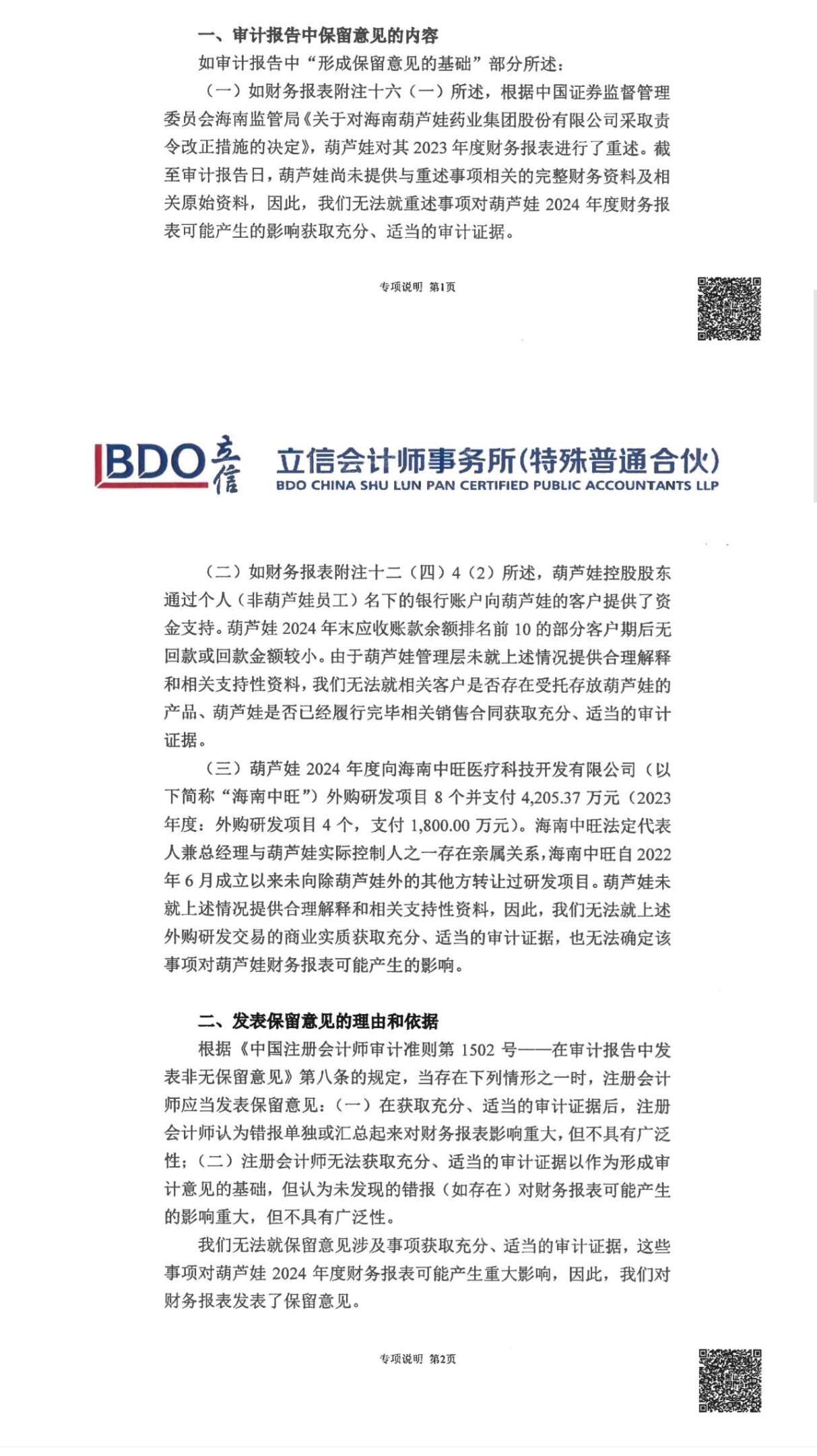 一、审计报告中保留意见的内容

如审计报告中“形成保留意见的基础”部分所述：

（一）如财务报表附注十六（一）所述，根据中国证券监督管理委员会海南监管局《关于对海南葫芦娃药业集团股份有限公司采取责令改正措施的决定》，葫芦娃对其 2023 年度财务报表进行了重述。截至审计报告日，葫芦娃尚未提供与重述事项相关的完整财务资料及相关原始资料，因此，我们无法就重述事项对葫芦娃 2024 年度财务报表可能产生的影响获取充分、适当的审计证据。

专项说明 第1页

BDO 立信 立信会计师事务所(特殊普通合伙) BDO CHINA SHU LUN PAN CERTIFIED PUBLIC ACCOUNTANTS LLP

（二）如财务报表附注十二（四）4（2）所述，葫芦娃控股股东通过个人（非葫芦娃员工）名下的银行账户向葫芦娃的客户提供了资金支持。葫芦娃 2024 年末应收账款余额排名前 10 的部分客户期后无回款或回款金额较小。由于葫芦娃管理层未就上述情况提供合理解释和相关支持性资料，我们无法就相关客户是否存在受托存放葫芦娃的产品、葫芦娃是否已经履行完毕相关销售合同获取充分、适当的审计证据。

（三）葫芦娃 2024 年度向海南中旺医疗科技开发有限公司（以下简称“海南中旺”）外购研发项目 8 个并支付 4,205.37 万元（2023 年度：外购研发项目 4 个，支付 1,800.00 万元）。海南中旺法定代表人兼总经理与葫芦娃实际控制人之一存在亲属关系，海南中旺自 2022 年 6 月成立以来未向除葫芦娃外的其他方转让过研发项目。葫芦娃未就上述情况提供合理解释和相关支持性资料，因此，我们无法就上述外购研发交易的商业实质获取充分、适当的审计证据，也无法确定该事项对葫芦娃财务报表可能产生的影响。

二、发表保留意见的理由和依据

根据《中国注册会计师审计准则第 1502 号——在审计报告中发表非无保留意见》第八条的规定，当存在下列情形之一时，注册会计师应当发表保留意见：（一）在获取充分、适当的审计证据后，注册会计师认为错报单独或汇总起来对财务报表影响重大，但不具有广泛性；（二）注册会计师无法获取充分、适当的审计证据以作为形成审计意见的基础，但认为未发现的错报（如存在）对财务报表可能产生的影响重大，但不具有广泛性。

我们无法就保留意见涉及事项获取充分、适当的审计证据，这些事项对葫芦娃 2024 年度财务报表可能产生重大影响，因此，我们对财务报表发表了保留意见。

专项说明 第2页